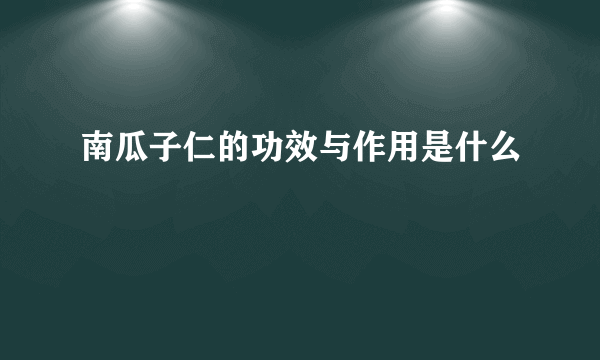 南瓜子仁的功效与作用是什么